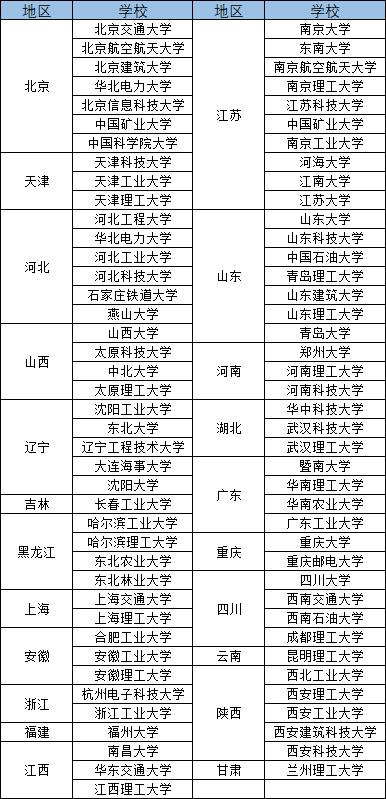 | 地区 | 学校 | 地区 | 学校 |
|---|---|---|---|
| 北京 | 北京交通大学 | 江苏 | 南京大学 |
| | 北京航空航天大学 | | 东南大学 |
| | 北京建筑大学 | | 南京航空航天大学 |
| | 华北电力大学 | | 南京理工大学 |
| | 北京信息科技大学 | | 江苏科技大学 |
| | 中国矿业大学 | | 中国矿业大学 |
| | 中国科学院大学 | | 南京工业大学 |
| 天津 | 天津科技大学 | | 河海大学 |
| | 天津工业大学 | | 江南大学 |
| | 天津理工大学 | | 江苏大学 |
| 河北 | 河北工程大学 | 山东 | 山东大学 |
| | 华北电力大学 | | 山东科技大学 |
| | 河北工业大学 | | 中国石油大学 |
| | 河北科技大学 | | 青岛理工大学 |
| | 石家庄铁道大学 | | 山东建筑大学 |
| | 燕山大学 | | 山东理工大学 |
| 山西 | 山西大学 | | 青岛大学 |
| | 太原科技大学 | 河南 | 郑州大学 |
| | 中北大学 | | 河南理工大学 |
| | 太原理工大学 | | 河南科技大学 |
| 辽宁 | 沈阳工业大学 | 湖北 | 华中科技大学 |
| | 东北大学 | | 武汉科技大学 |
| | 辽宁工程技术大学 | | 武汉理工大学 |
| | 大连海事大学 | 广东 | 暨南大学 |
| | 沈阳大学 | | 华南理工大学 |
| 吉林 | 长春工业大学 | | 华南农业大学 |
| 黑龙江 | 哈尔滨工业大学 | | 广东工业大学 |
| | 哈尔滨理工大学 | 重庆 | 重庆大学 |
| | 东北农业大学 | | 重庆邮电大学 |
| | 东北林业大学 | 四川 | 四川大学 |
| 上海 | 上海交通大学 | | 西南交通大学 |
| | 上海理工大学 | | 西南石油大学 |
| 安徽 | 合肥工业大学 | | 成都理工大学 |
| | 安徽工业大学 | 云南 | 昆明理工大学 |
| | 安徽理工大学 | 陕西 | 西北工业大学 |
| 浙江 | 杭州电子科技大学 | | 西安理工大学 |
| | 浙江工业大学 | | 西安工业大学 |
| 福建 | 福州大学 | | 西安建筑科技大学 |
| 江西 | 南昌大学 | | 西安科技大学 |
| | 华东交通大学 | 甘肃 | 兰州理工大学 |
| | 江西理工大学 | | |